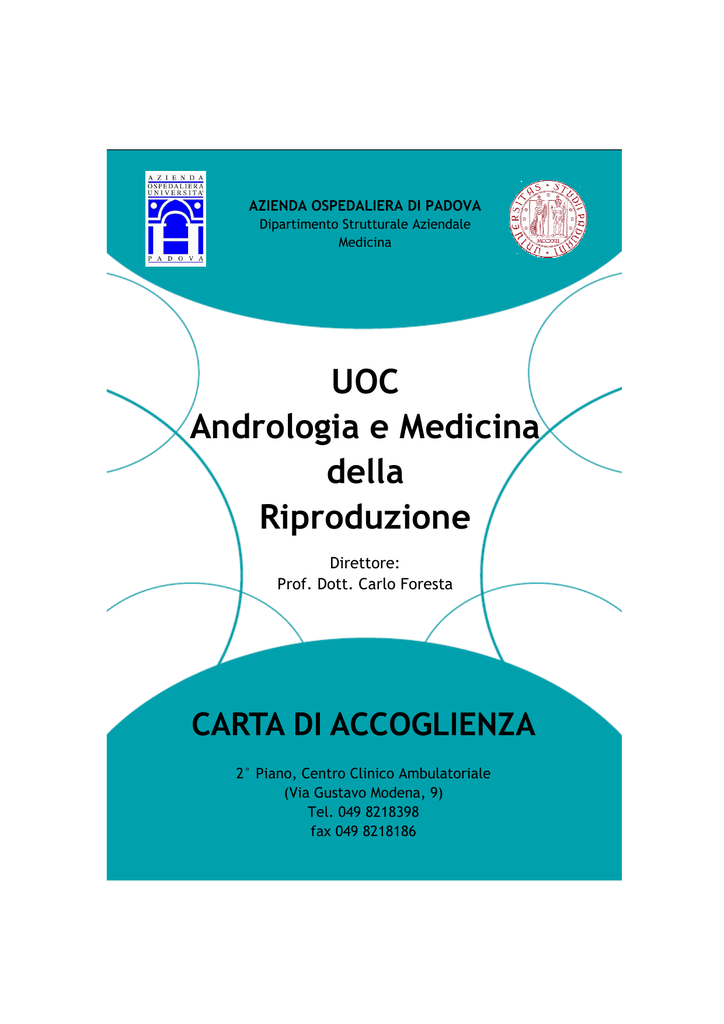 AZIENDA OSPEDALIERA UNIVERSITA' PADOVA

AZIENDA OSPEDALIERA DI PADOVA
Dipartimento Strutturale Aziendale Medicina

UNIVERSITAS STUDII PADUANI MCCXXII

UOC
Andrologia e Medicina della Riproduzione

Direttore:
Prof. Dott. Carlo Foresta

CARTA DI ACCOGLIENZA

2° Piano, Centro Clinico Ambulatoriale
(Via Gustavo Modena, 9)
Tel. 049 8218398
fax 049 8218186